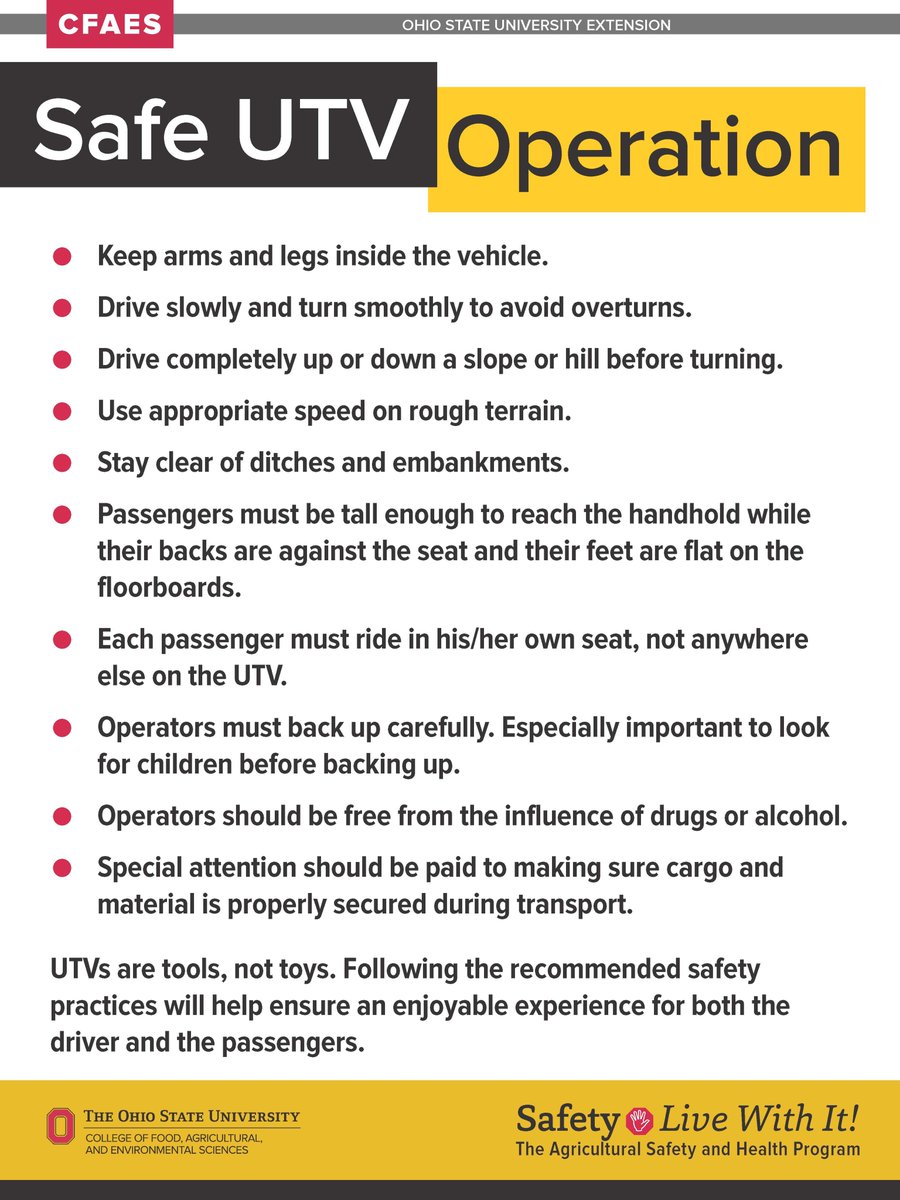 CFAES

OHIO STATE UNIVERSITY EXTENSION

Safe UTV Operation

- Keep arms and legs inside the vehicle.
- Drive slowly and turn smoothly to avoid overturns.
- Drive completely up or down a slope or hill before turning.
- Use appropriate speed on rough terrain.
- Stay clear of ditches and embankments.
- Passengers must be tall enough to reach the handhold while their backs are against the seat and their feet are flat on the floorboards.
- Each passenger must ride in his/her own seat, not anywhere else on the UTV.
- Operators must back up carefully. Especially important to look for children before backing up.
- Operators should be free from the influence of drugs or alcohol.
- Special attention should be paid to making sure cargo and material is properly secured during transport.

UTVs are tools, not toys. Following the recommended safety practices will help ensure an enjoyable experience for both the driver and the passengers.

THE OHIO STATE UNIVERSITY
COLLEGE OF FOOD, AGRICULTURAL, AND ENVIRONMENTAL SCIENCES

Safety Live With It!
The Agricultural Safety and Health Program